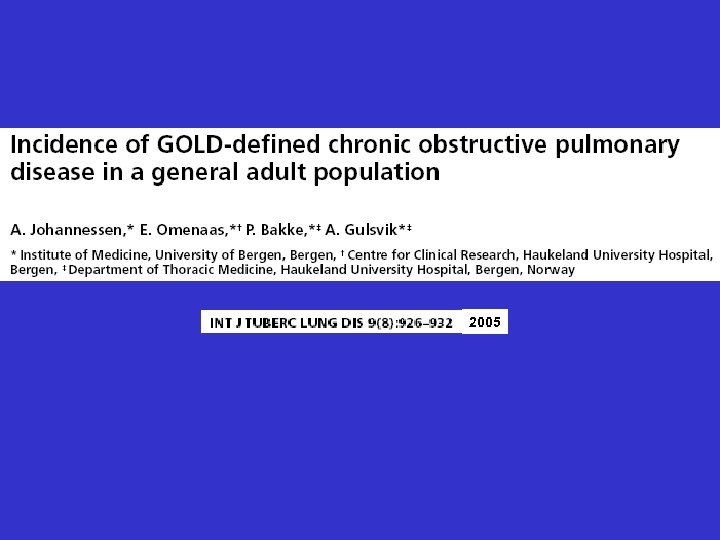 Incidence of GOLD-defined chronic obstructive pulmonary disease in a general adult population

A. Johannessen,* E. Omenaas,*† P. Bakke,*‡ A. Gulsvik*‡

* Institute of Medicine, University of Bergen, Bergen, † Centre for Clinical Research, Haukeland University Hospital, Bergen, ‡ Department of Thoracic Medicine, Haukeland University Hospital, Bergen, Norway

INT J TUBERC LUNG DIS 9(8):926–932 2005